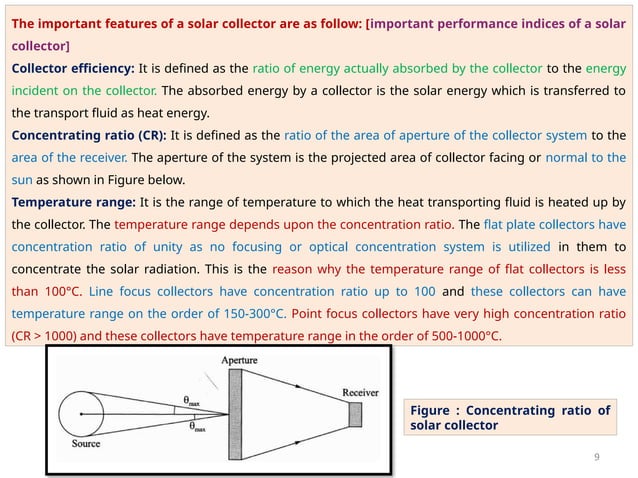 The important features of a solar collector are as follow: [important performance indices of a solar collector]

Collector efficiency: It is defined as the ratio of energy actually absorbed by the collector to the energy incident on the collector. The absorbed energy by a collector is the solar energy which is transferred to the transport fluid as heat energy.

Concentrating ratio (CR): It is defined as the ratio of the area of aperture of the collector system to the area of the receiver. The aperture of the system is the projected area of collector facing or normal to the sun as shown in Figure below.

Temperature range: It is the range of temperature to which the heat transporting fluid is heated up by the collector. The temperature range depends upon the concentration ratio. The flat plate collectors have concentration ratio of unity as no focusing or optical concentration system is utilized in them to concentrate the solar radiation. This is the reason why the temperature range of flat collectors is less than 100°C. Line focus collectors have concentration ratio up to 100 and these collectors can have temperature range on the order of 150-300°C. Point focus collectors have very high concentration ratio (CR > 1000) and these collectors have temperature range in the order of 500-1000°C.

Aperture

Receiver

$\theta_{max}$

$\theta_{max}$

Source

Figure : Concentrating ratio of solar collector

9